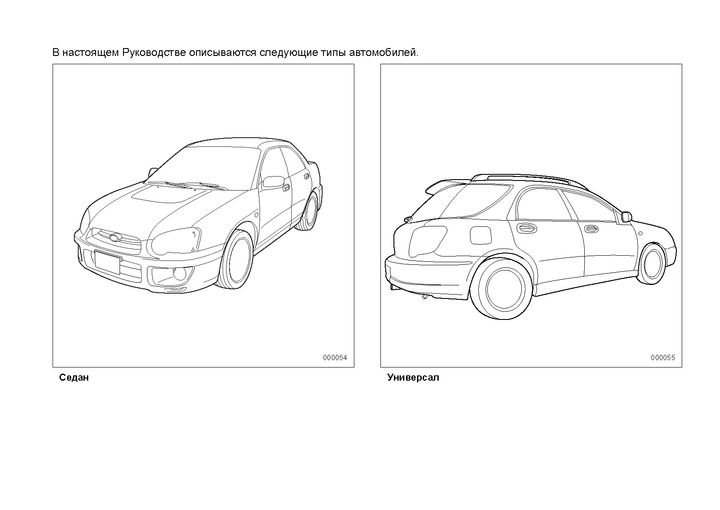 В настоящем Руководстве описываются следующие типы автомобилей.

000054

Седан

000055

Универсал